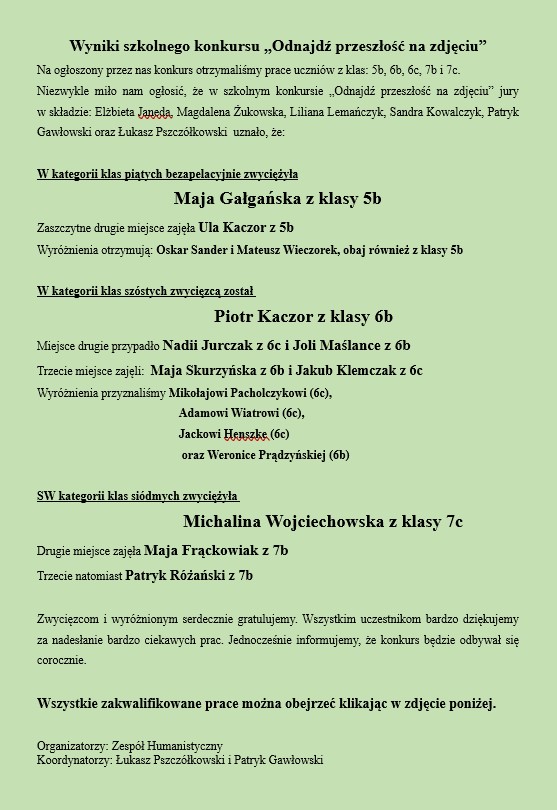 Wyniki szkolnego konkursu „Odnajdź przeszłość na zdjęciu”

Na ogłoszony przez nas konkurs otrzymaliśmy prace uczniów z klas: 5b, 6b, 6c, 7b i 7c.

Niezwykle miło nam ogłosić, że w szkolnym konkursie „Odnajdź przeszłość na zdjęciu” jury w składzie: Elżbieta Janeda, Magdalena Żukowska, Liliana Lemańczyk, Sandra Kowalczyk, Patryk Gawłowski oraz Łukasz Pszczółkowski uznało, że:

W kategorii klas piątych bezapelacyjnie zwyciężyła

Maja Gałgańska z klasy 5b

Zaszczytne drugie miejsce zajęła Ula Kaczor z 5b

Wyróżnienia otrzymują: Oskar Sander i Mateusz Wieczorek, obaj również z klasy 5b

W kategorii klas szóstych zwycięzcą został

Piotr Kaczor z klasy 6b

Miejsce drugie przypadło Nadii Jurczak z 6c i Joli Maślance z 6b

Trzecie miejsce zajęli: Maja Skurzyńska z 6b i Jakub Klemczak z 6c

Wyróżnienia przyznaliśmy Mikołajowi Pacholczykowi (6c),
Adamowi Wiatrowi (6c),
Jackowi Henszke (6c)
oraz Weronice Prądzyńskiej (6b)

SW kategorii klas siódmych zwyciężyła

Michalina Wojciechowska z klasy 7c

Drugie miejsce zajęła Maja Frąckowiak z 7b

Trzecie natomiast Patryk Różański z 7b

Zwycięzcom i wyróżnionym serdecznie gratulujemy. Wszystkim uczestnikom bardzo dziękujemy za nadesłanie bardzo ciekawych prac. Jednocześnie informujemy, że konkurs będzie odbywał się corocznie.

Wszystkie zakwalifikowane prace można obejrzeć klikając w zdjęcie poniżej.

Organizatorzy: Zespół Humanistyczny
Koordynatorzy: Łukasz Pszczółkowski i Patryk Gawłowski